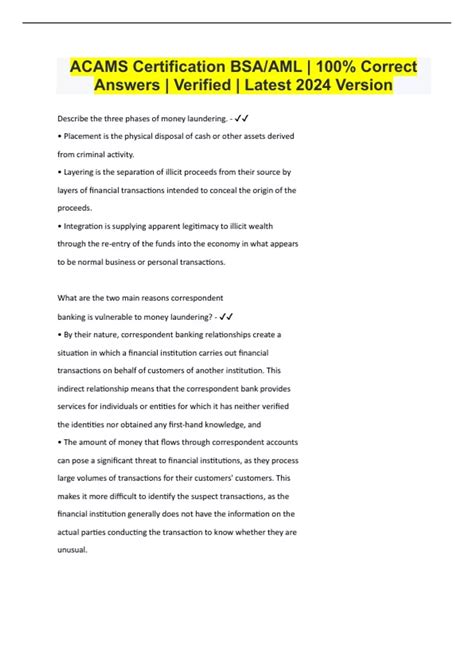 ACAMS Certification BSA/AML | 100% Correct Answers | Verified | Latest 2024 Version

Describe the three phases of money laundering. - ✓✓
• Placement is the physical disposal of cash or other assets derived from criminal activity.
• Layering is the separation of illicit proceeds from their source by layers of financial transactions intended to conceal the origin of the proceeds.
• Integration is supplying apparent legitimacy to illicit wealth through the re-entry of the funds into the economy in what appears to be normal business or personal transactions.

What are the two main reasons correspondent banking is vulnerable to money laundering? - ✓✓
• By their nature, correspondent banking relationships create a situation in which a financial institution carries out financial transactions on behalf of customers of another institution. This indirect relationship means that the correspondent bank provides services for individuals or entities for which it has neither verified the identities nor obtained any first-hand knowledge, and
• The amount of money that flows through correspondent accounts can pose a significant threat to financial institutions, as they process large volumes of transactions for their customers' customers. This makes it more difficult to identify the suspect transactions, as the financial institution generally does not have the information on the actual parties conducting the transaction to know whether they are unusual.